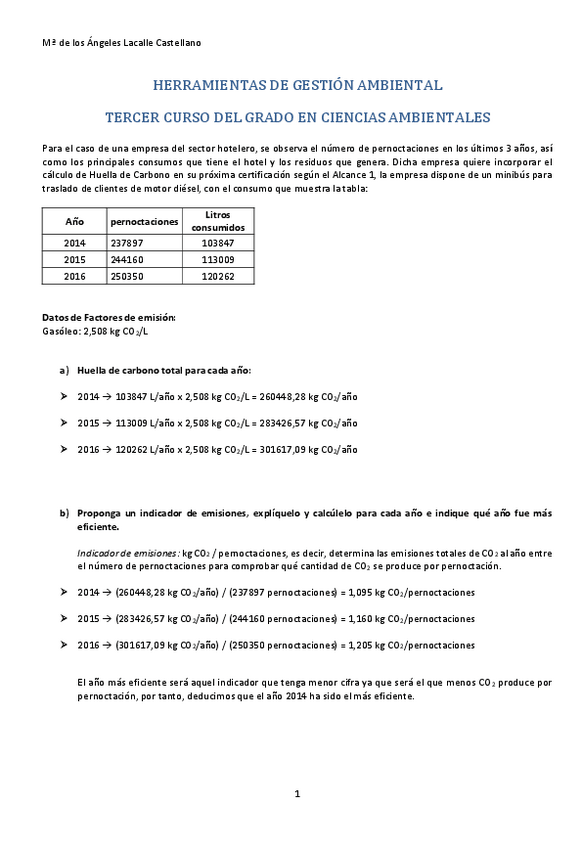 Mª de los Ángeles Lacalle Castellano

HERRAMIENTAS DE GESTIÓN AMBIENTAL

TERCER CURSO DEL GRADO EN CIENCIAS AMBIENTALES

Para el caso de una empresa del sector hotelero, se observa el número de pernoctaciones en los últimos 3 años, así como los principales consumos que tiene el hotel y los residuos que genera. Dicha empresa quiere incorporar el cálculo de Huella de Carbono en su próxima certificación según el Alcance 1, la empresa dispone de un minibús para traslado de clientes de motor diésel, con el consumo que muestra la tabla:

| Año | pernoctaciones | Litros consumidos |
|---|---|---|
| 2014 | 237897 | 103847 |
| 2015 | 244160 | 113009 |
| 2016 | 250350 | 120262 |

Datos de Factores de emisión:
Gasóleo: 2,508 kg $CO_2$/L

a) Huella de carbono total para cada año:

➤ 2014 → 103847 L/año x 2,508 kg $CO_2$/L = 260448,28 kg $CO_2$/año

➤ 2015 → 113009 L/año x 2,508 kg $CO_2$/L = 283426,57 kg $CO_2$/año

➤ 2016 → 120262 L/año x 2,508 kg $CO_2$/L = 301617,09 kg $CO_2$/año

b) Proponga un indicador de emisiones, explíquelo y calcúlelo para cada año e indique qué año fue más eficiente.

Indicador de emisiones: kg $CO_2$ / pernoctaciones, es decir, determina las emisiones totales de $CO_2$ al año entre el número de pernoctaciones para comprobar qué cantidad de $CO_2$ se produce por pernoctación.

➤ 2014 → (260448,28 kg $CO_2$/año) / (237897 pernoctaciones) = 1,095 kg $CO_2$/pernoctaciones

➤ 2015 → (283426,57 kg $CO_2$/año) / (244160 pernoctaciones) = 1,160 kg $CO_2$/pernoctaciones

➤ 2016 → (301617,09 kg $CO_2$/año) / (250350 pernoctaciones) = 1,205 kg $CO_2$/pernoctaciones

El año más eficiente será aquel indicador que tenga menor cifra ya que será el que menos $CO_2$ produce por pernoctación, por tanto, deducimos que el año 2014 ha sido el más eficiente.

1